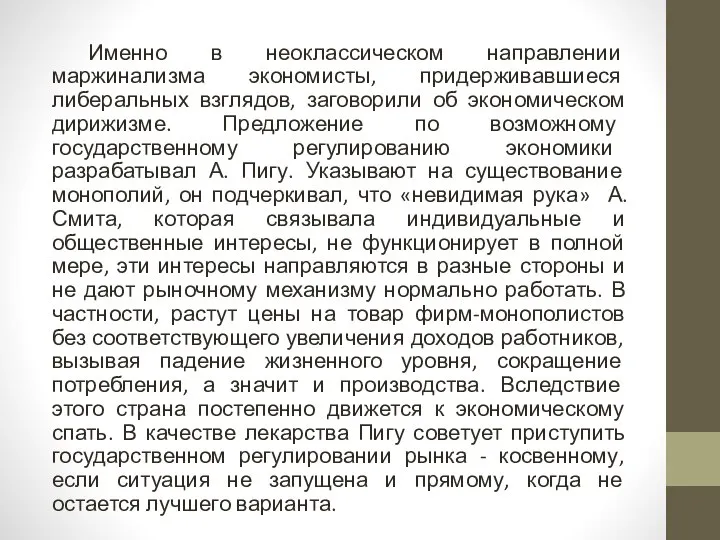 Именно в неоклассическом направлении маржинализма экономисты, придерживавшиеся либеральных взглядов, заговорили об экономическом дирижизме. Предложение по возможному государственному регулированию экономики разрабатывал А. Пигу. Указывают на существование монополий, он подчеркивал, что «невидимая рука» А. Смита, которая связывала индивидуальные и общественные интересы, не функционирует в полной мере, эти интересы направляются в разные стороны и не дают рыночному механизму нормально работать. В частности, растут цены на товар фирм-монополистов без соответствующего увеличения доходов работников, вызывая падение жизненного уровня, сокращение потребления, а значит и производства. Вследствие этого страна постепенно движется к экономическому спать. В качестве лекарства Пигу советует приступить государственном регулировании рынка - косвенному, если ситуация не запущена и прямому, когда не остается лучшего варианта.